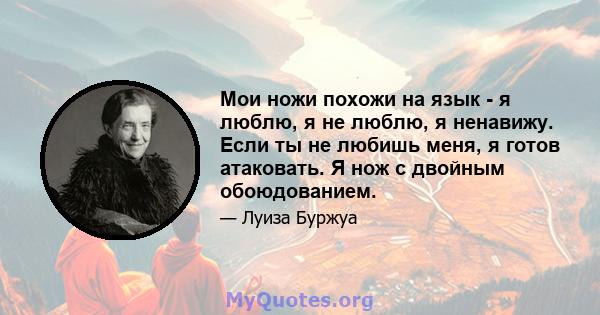 Мои ножи похожи на язык - я люблю, я не люблю, я ненавижу. Если ты не любишь меня, я готов атаковать. Я нож с двойным обоюдованием.

— Луиза Буржуа

MyQuotes.org